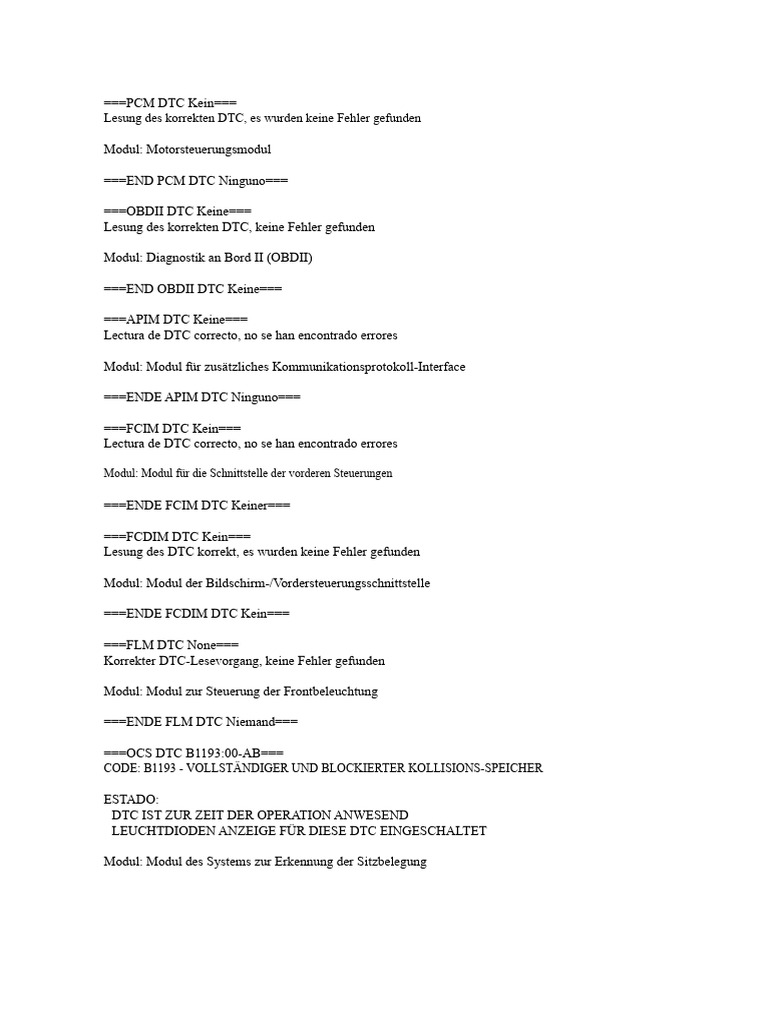 ===PCM DTC Kein===
Lesung des korrekten DTC, es wurden keine Fehler gefunden

Modul: Motorsteuerungsmodul

===END PCM DTC Ninguno===

===OBDII DTC Keine===
Lesung des korrekten DTC, keine Fehler gefunden

Modul: Diagnostik an Bord II (OBDII)

===END OBDII DTC Keine===

===APIM DTC Keine===
Lectura de DTC correcto, no se han encontrado errores

Modul: Modul für zusätzliches Kommunikationsprotokoll-Interface

===ENDE APIM DTC Ninguno===

===FCIM DTC Kein===
Lectura de DTC correcto, no se han encontrado errores

Modul: Modul für die Schnittstelle der vorderen Steuerungen

===ENDE FCIM DTC Keiner===

===FCDIM DTC Kein===
Lesung des DTC korrekt, es wurden keine Fehler gefunden

Modul: Modul der Bildschirm-/Vordersteuerungsschnittstelle

===ENDE FCDIM DTC Kein===

===FLM DTC None===
Korrekter DTC-Lesevorgang, keine Fehler gefunden

Modul: Modul zur Steuerung der Frontbeleuchtung

===ENDE FLM DTC Niemand===

===OCS DTC B1193:00-AB===
CODE: B1193 - VOLLSTÄNDIGER UND BLOCKIERTER KOLLISIONS-SPEICHER

ESTADO:
DTC IST ZUR ZEIT DER OPERATION ANWESEND
LEUCHTDIODEN ANZEIGE FÜR DIESE DTC EINGESCHALTET

Modul: Modul des Systems zur Erkennung der Sitzbelegung